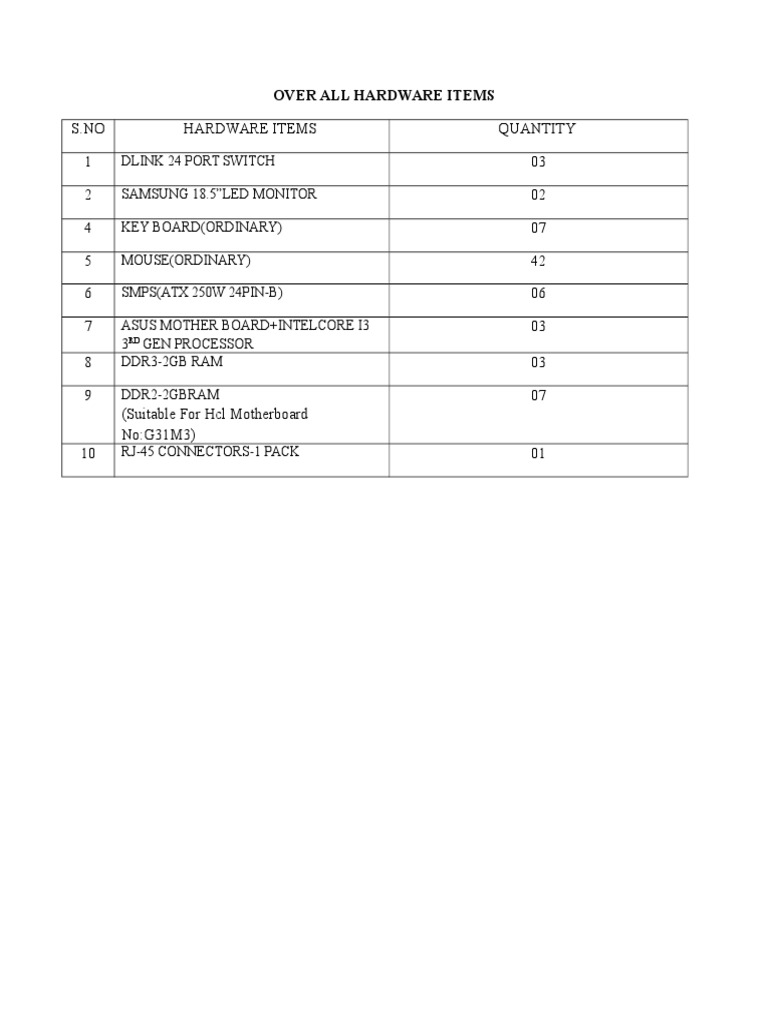 OVER ALL HARDWARE ITEMS

| S.NO | HARDWARE ITEMS | QUANTITY |
|---|---|---|
| 1 | DLINK 24 PORT SWITCH | 03 |
| 2 | SAMSUNG 18.5"LED MONITOR | 02 |
| 4 | KEY BOARD(ORDINARY) | 07 |
| 5 | MOUSE(ORDINARY) | 42 |
| 6 | SMPS(ATX 250W 24PIN-B) | 06 |
| 7 | ASUS MOTHER BOARD+INTELCORE I3 3$^{RD}$ GEN PROCESSOR | 03 |
| 8 | DDR3-2GB RAM | 03 |
| 9 | DDR2-2GBRAM (Suitable For Hcl Motherboard No:G31M3) | 07 |
| 10 | RJ-45 CONNECTORS-1 PACK | 01 |